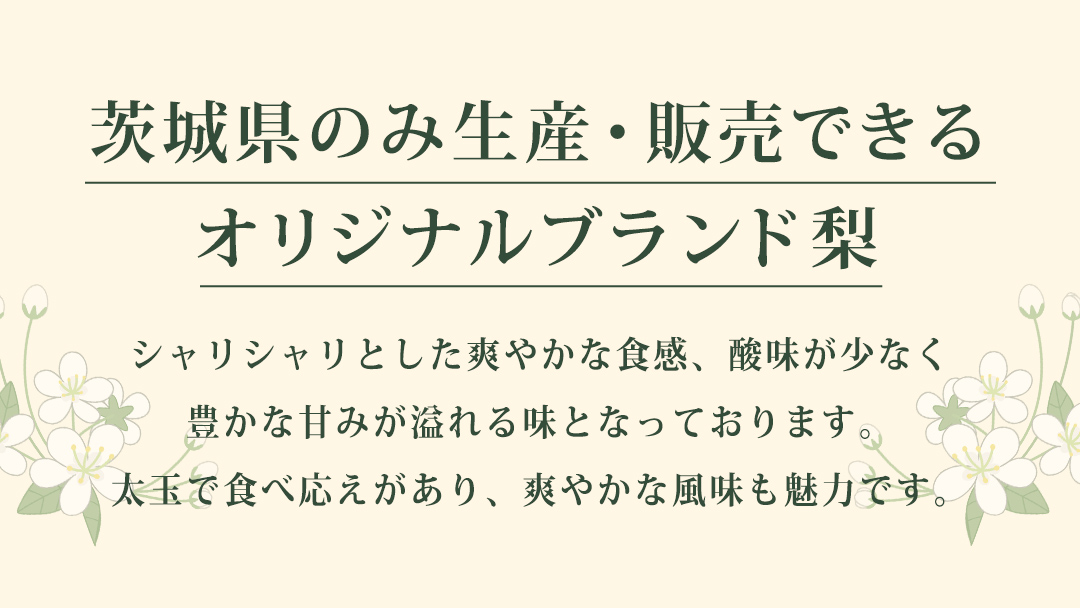 茨城県のみ生産・販売できる
オリジナルブランド梨

シャリシャリとした爽やかな食感、酸味が少なく
豊かな甘みが溢れる味となっております。
太玉で食べ応えがあり、爽やかな風味も魅力です。